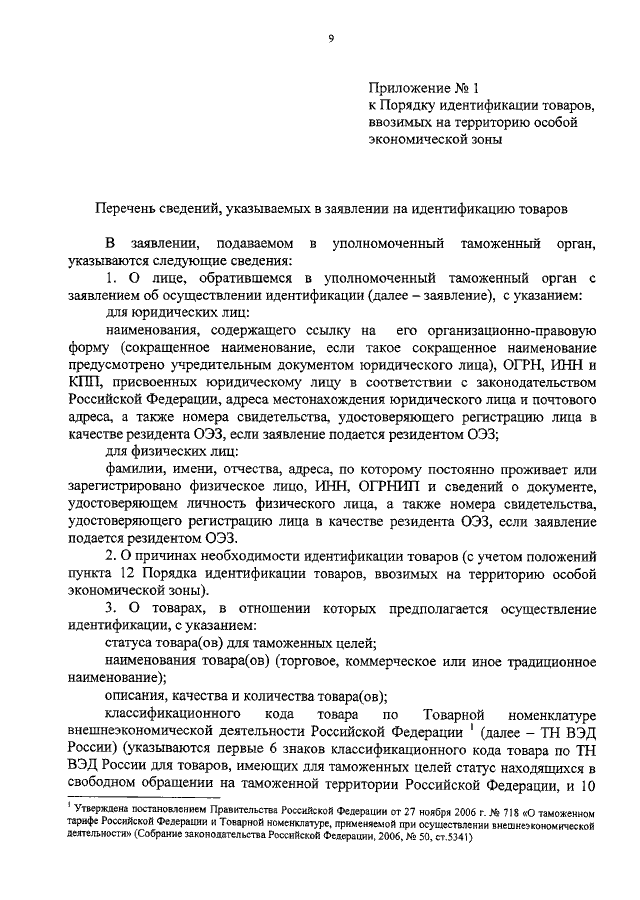 9

Приложение № 1
к Порядку идентификации товаров, ввозимых на территорию особой экономической зоны

Перечень сведений, указываемых в заявлении на идентификацию товаров

В заявлении, подаваемом в уполномоченный таможенный орган, указываются следующие сведения:

1. О лице, обратившемся в уполномоченный таможенный орган с заявлением об осуществлении идентификации (далее – заявление), с указанием:

для юридических лиц:

наименования, содержащего ссылку на его организационно-правовую форму (сокращенное наименование, если такое сокращенное наименование предусмотрено учредительным документом юридического лица), ОГРН, ИНН и КПП, присвоенных юридическому лицу в соответствии с законодательством Российской Федерации, адреса местонахождения юридического лица и почтового адреса, а также номера свидетельства, удостоверяющего регистрацию лица в качестве резидента ОЭЗ, если заявление подается резидентом ОЭЗ;

для физических лиц:

фамилии, имени, отчества, адреса, по которому постоянно проживает или зарегистрировано физическое лицо, ИНН, ОГРНИП и сведений о документе, удостоверяющем личность физического лица, а также номера свидетельства, удостоверяющего регистрацию лица в качестве резидента ОЭЗ, если заявление подается резидентом ОЭЗ.

2. О причинах необходимости идентификации товаров (с учетом положений пункта 12 Порядка идентификации товаров, ввозимых на территорию особой экономической зоны).

3. О товарах, в отношении которых предполагается осуществление идентификации, с указанием:

статуса товара(ов) для таможенных целей;

наименования товара(ов) (торговое, коммерческое или иное традиционное наименование);

описания, качества и количества товара(ов);

классификационного кода товара по Товарной номенклатуре внешнеэкономической деятельности Российской Федерации $^1$ (далее – ТН ВЭД России) (указываются первые 6 знаков классификационного кода товара по ТН ВЭД России для товаров, имеющих для таможенных целей статус находящихся в свободном обращении на таможенной территории Российской Федерации, и 10

$^1$ Утверждена постановлением Правительства Российской Федерации от 27 ноября 2006 г. № 718 «О таможенном тарифе Российской Федерации и Товарной номенклатуре, применяемой при осуществлении внешнеэкономической деятельности» (Собрание законодательства Российской Федерации, 2006, № 50, ст.5341)